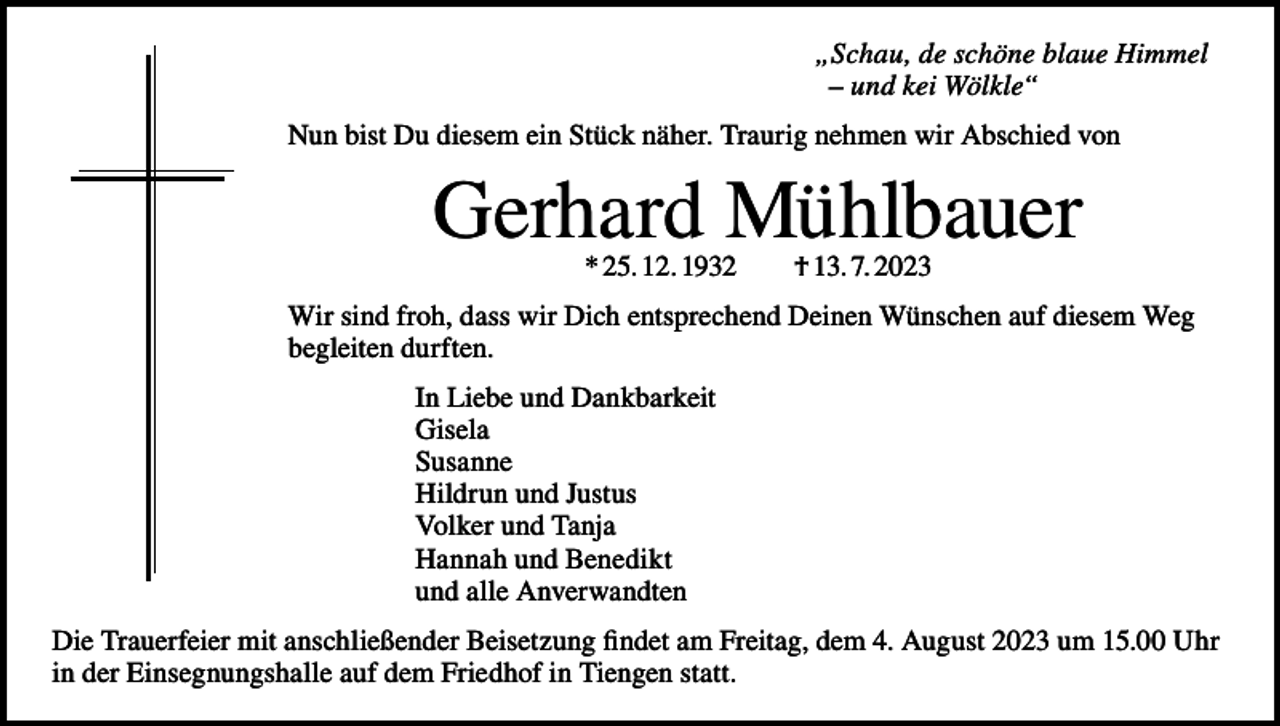 „Schau, de schöne blaue Himmel
– und kei Wölkle“

Nun bist Du diesem ein Stück näher. Traurig nehmen wir Abschied von

Gerhard Mühlbauer

* 25. 12. 1932 † 13. 7. 2023

Wir sind froh, dass wir Dich entsprechend Deinen Wünschen auf diesem Weg begleiten durften.

In Liebe und Dankbarkeit
Gisela
Susanne
Hildrun und Justus
Volker und Tanja
Hannah und Benedikt
und alle Anverwandten

Die Trauerfeier mit anschließender Beisetzung findet am Freitag, dem 4. August 2023 um 15.00 Uhr in der Einsegnungshalle auf dem Friedhof in Tiengen statt.